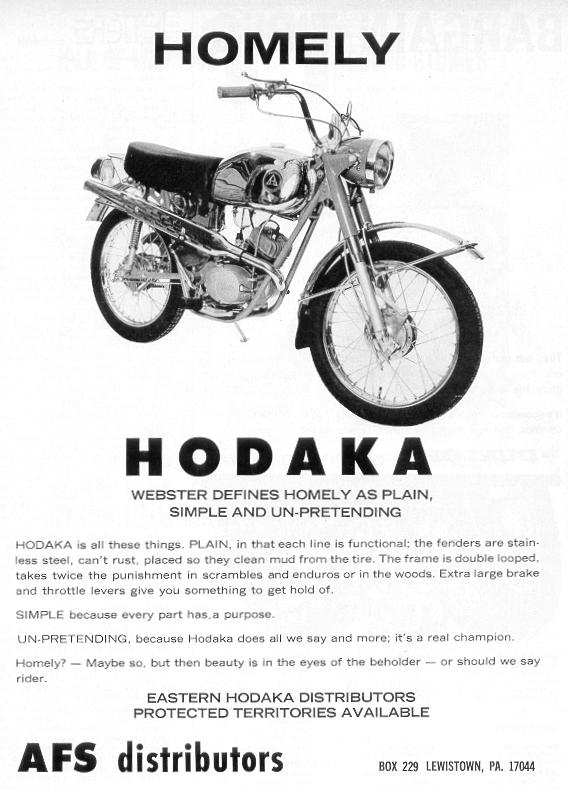 HOMELY

HODAKA

WEBSTER DEFINES HOMELY AS PLAIN, SIMPLE AND UN-PRETENDING

HODAKA is all these things. PLAIN, in that each line is functional; the fenders are stainless steel, can't rust, placed so they clean mud from the tire. The frame is double looped, takes twice the punishment in scrambles and enduros or in the woods. Extra large brake and throttle levers give you something to get hold of.

SIMPLE because every part has a purpose.

UN-PRETENDING, because Hodaka does all we say and more; it's a real champion.

Homely? — Maybe so, but then beauty is in the eyes of the beholder — or should we say rider.

EASTERN HODAKA DISTRIBUTORS
PROTECTED TERRITORIES AVAILABLE

AFS distributors

BOX 229 LEWISTOWN, PA. 17044